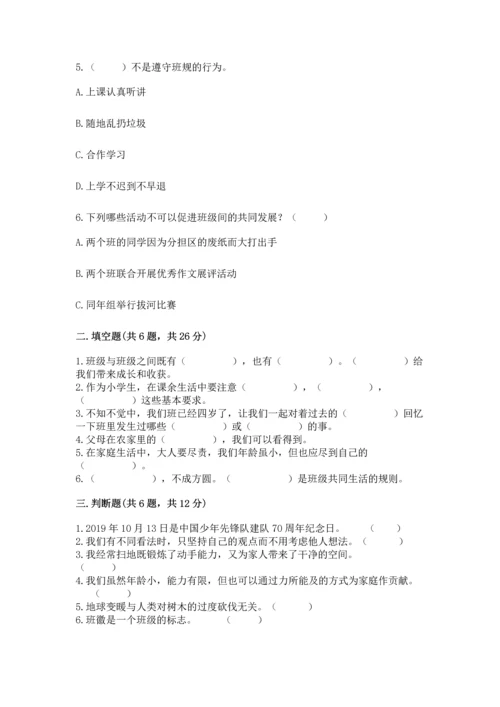 5.（　　）不是遵守班规的行为。

A.上课认真听讲

B.随地乱扔垃圾

C.合作学习

D.上学不迟到不早退

6.下列哪些活动不可以促进班级间的共同发展？（　　）

A.两个班的同学因为分担区的废纸而大打出手

B.两个班联合开展优秀作文展评活动

C.同年组举行拔河比赛

二.填空题(共6题，共26分)

1.班级与班级之间既有（　　　），也有（　　　）。（　　　）给我们带来成长和收获。
2.作为小学生，在课余生活中要注意（　　　），（　　　），（　　　）这些基本要求。
3.不知不觉中，我们班已经四岁了，让我们一起对着过去的（　　　）回忆一下班里发生过哪些（　　　）或（　　　）的事。
4.父母在农家里的（　　　），我们可以看得到。
5.在家庭生活中，大人要尽责，我们年龄虽小，但也应尽到自己的（　　　）。
6.（　　　），不成方圆。（　　　）是班级共同生活的规则。

三.判断题(共6题，共12分)

1.2019年10月13日是中国少年先锋队建队70周年纪念日。（　　）
2.我们有不同看法时，只坚持自己的观点而不用考虑他人想法。（　　）
3.我经常扫地既锻炼了动手能力，又为家人带来了干净的空间。（　　）
4.我们虽然年龄小，能力有限，但也可以通过力所能及的方式为家庭作贡献。（　　）
5.地球变暖与人类对树木的过度砍伐无关。（　　）
6.班徽是一个班级的标志。（　　）